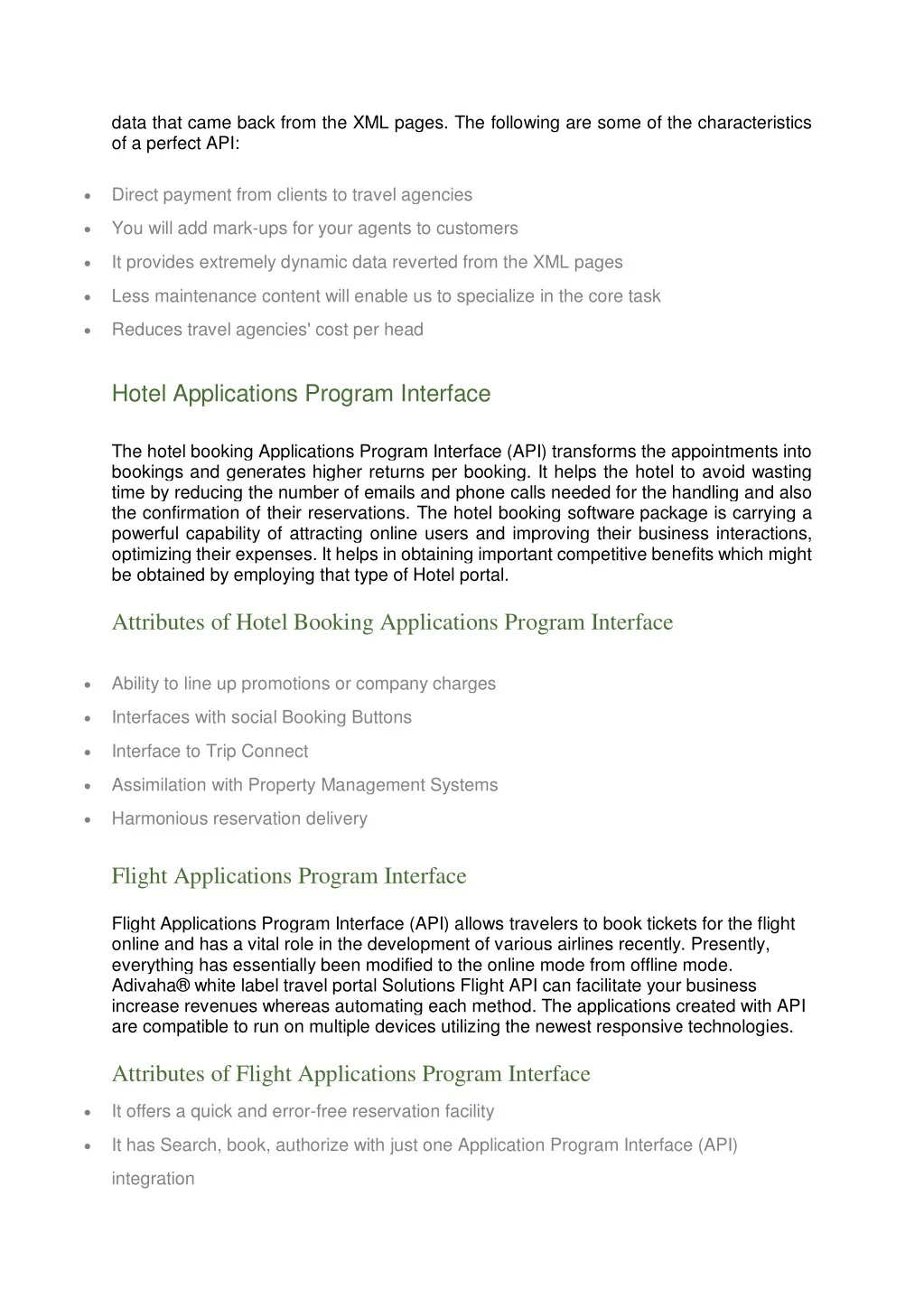 data that came back from the XML pages. The following are some of the characteristics of a perfect API:

• Direct payment from clients to travel agencies
• You will add mark-ups for your agents to customers
• It provides extremely dynamic data reverted from the XML pages
• Less maintenance content will enable us to specialize in the core task
• Reduces travel agencies' cost per head

Hotel Applications Program Interface

The hotel booking Applications Program Interface (API) transforms the appointments into bookings and generates higher returns per booking. It helps the hotel to avoid wasting time by reducing the number of emails and phone calls needed for the handling and also the confirmation of their reservations. The hotel booking software package is carrying a powerful capability of attracting online users and improving their business interactions, optimizing their expenses. It helps in obtaining important competitive benefits which might be obtained by employing that type of Hotel portal.

Attributes of Hotel Booking Applications Program Interface

• Ability to line up promotions or company charges
• Interfaces with social Booking Buttons
• Interface to Trip Connect
• Assimilation with Property Management Systems
• Harmonious reservation delivery

Flight Applications Program Interface

Flight Applications Program Interface (API) allows travelers to book tickets for the flight online and has a vital role in the development of various airlines recently. Presently, everything has essentially been modified to the online mode from offline mode. Adivaha® white label travel portal Solutions Flight API can facilitate your business increase revenues whereas automating each method. The applications created with API are compatible to run on multiple devices utilizing the newest responsive technologies.

Attributes of Flight Applications Program Interface

• It offers a quick and error-free reservation facility
• It has Search, book, authorize with just one Application Program Interface (API) integration